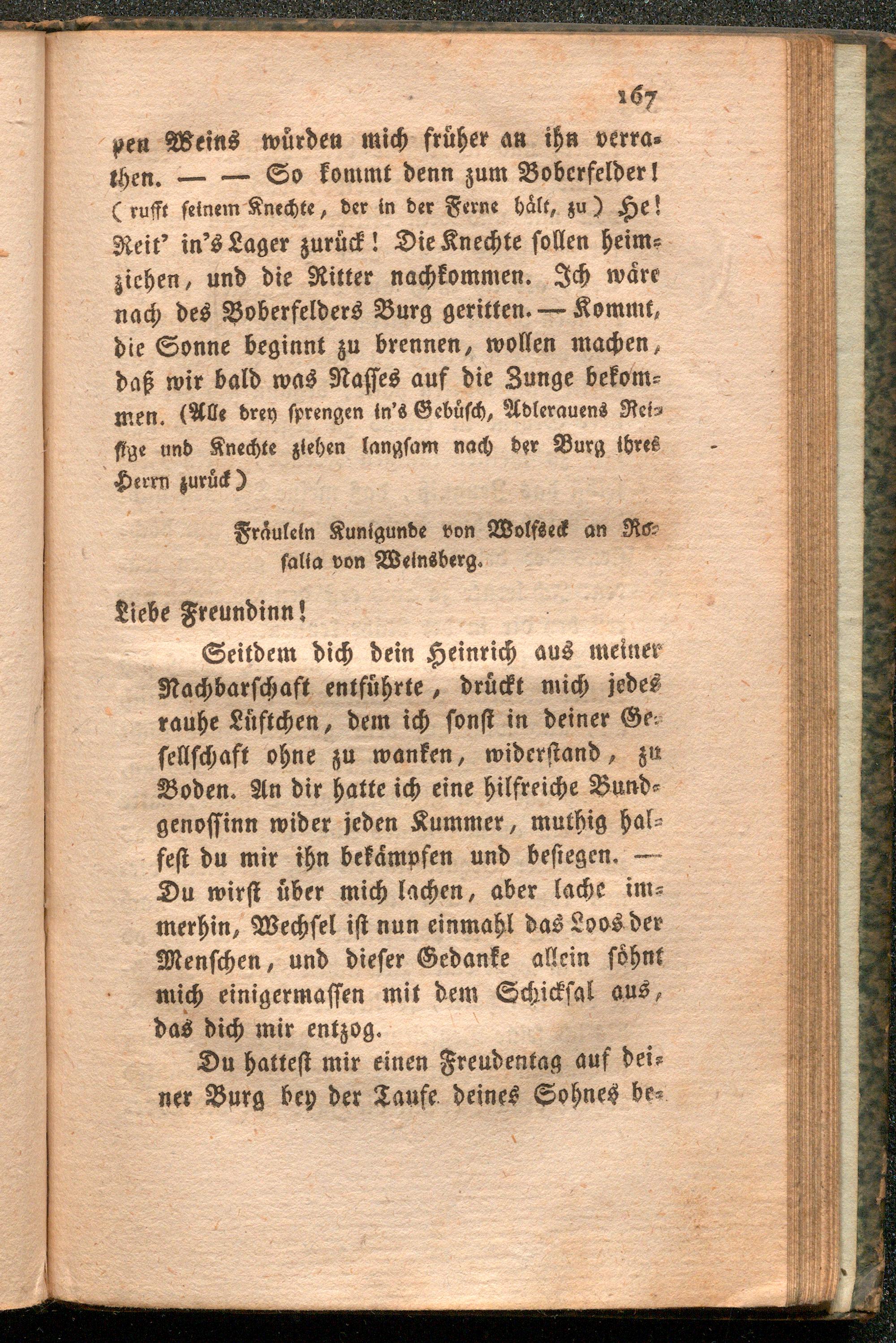 167

pen Weins würden mich früher an ihn verrathen. — — So kommt denn zum Boberfelder! (rufft seinem Knechte, der in der Ferne hält, zu) He! Reit' in's Lager zurück! Die Knechte sollen heimziehen, und die Ritter nachkommen. Ich wäre nach des Boberfelders Burg geritten. — Kommt, die Sonne beginnt zu brennen, wollen machen, daß wir bald was Nasses auf die Zunge bekommen. (Alle drey sprengen in's Gebüsch, Adlerauens Reisige und Knechte ziehen langsam nach der Burg ihres Herrn zurück)

Fräulein Kunigunde von Wolfseck an Rosalia von Weinsberg.

Liebe Freundinn!

Seitdem dich dein Heinrich aus meiner Nachbarschaft entführte, drückt mich jedes rauhe Lüftchen, dem ich sonst in deiner Gesellschaft ohne zu wanken, widerstand, zu Boden. An dir hatte ich eine hilfreiche Bundgenossinn wider jeden Kummer, muthig halfest du mir ihn bekämpfen und besiegen. — Du wirst über mich lachen, aber lache immerhin, Wechsel ist nun einmahl das Loos der Menschen, und dieser Gedanke allein söhnt mich einigermassen mit dem Schicksal aus, das dich mir entzog.

Du hattest mir einen Freudentag auf deiner Burg bey der Taufe deines Sohnes be-